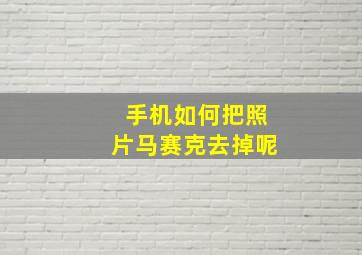 手机如何把照片马赛克去掉呢